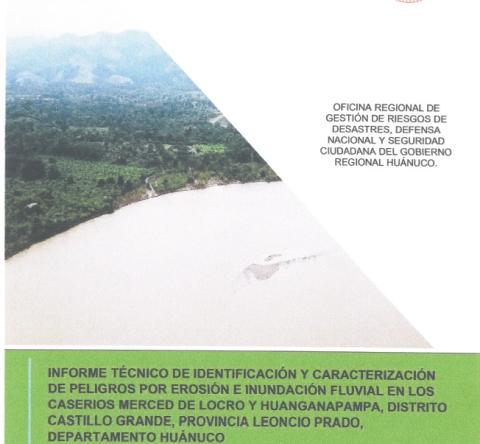 OFICINA REGIONAL DE GESTIÓN DE RIESGOS DE DESASTRES, DEFENSA NACIONAL Y SEGURIDAD CIUDADANA DEL GOBIERNO REGIONAL HUÁNUCO.

INFORME TÉCNICO DE IDENTIFICACIÓN Y CARACTERIZACIÓN DE PELIGROS POR EROSIÓN E INUNDACIÓN FLUVIAL EN LOS CASERIOS MERCED DE LOCRO Y HUANGANAPAMPA, DISTRITO CASTILLO GRANDE, PROVINCIA LEONCIO PRADO, DEPARTAMENTO HUÁNUCO